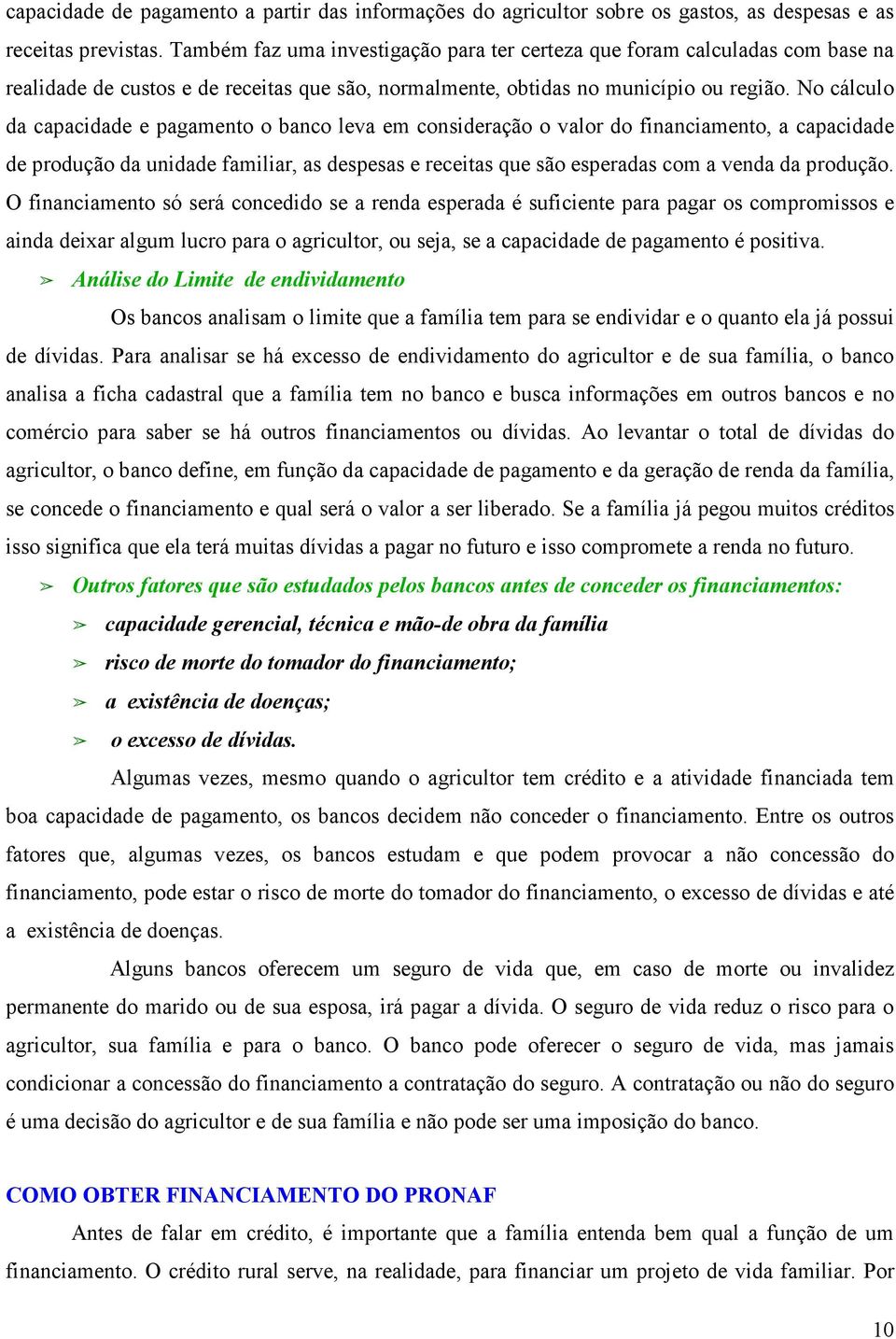 capacidade de pagamento a partir das informações do agricultor sobre os gastos, as despesas e as receitas previstas. Também faz uma investigação para ter certeza que foram calculadas com base na realidade de custos e de receitas que são, normalmente, obtidas no município ou região. No cálculo da capacidade e pagamento o banco leva em consideração o valor do financiamento, a capacidade de produção da unidade familiar, as despesas e receitas que são esperadas com a venda da produção. O financiamento só será concedido se a renda esperada é suficiente para pagar os compromissos e ainda deixar algum lucro para o agricultor, ou seja, se a capacidade de pagamento é positiva.

➢ Análise do Limite de endividamento

Os bancos analisam o limite que a família tem para se endividar e o quanto ela já possui de dívidas. Para analisar se há excesso de endividamento do agricultor e de sua família, o banco analisa a ficha cadastral que a família tem no banco e busca informações em outros bancos e no comércio para saber se há outros financiamentos ou dívidas. Ao levantar o total de dívidas do agricultor, o banco define, em função da capacidade de pagamento e da geração de renda da família, se concede o financiamento e qual será o valor a ser liberado. Se a família já pegou muitos créditos isso significa que ela terá muitas dívidas a pagar no futuro e isso compromete a renda no futuro.

➢ Outros fatores que são estudados pelos bancos antes de conceder os financiamentos:

➢ capacidade gerencial, técnica e mão-de obra da família

➢ risco de morte do tomador do financiamento;

➢ a existência de doenças;

➢ o excesso de dívidas.

Algumas vezes, mesmo quando o agricultor tem crédito e a atividade financiada tem boa capacidade de pagamento, os bancos decidem não conceder o financiamento. Entre os outros fatores que, algumas vezes, os bancos estudam e que podem provocar a não concessão do financiamento, pode estar o risco de morte do tomador do financiamento, o excesso de dívidas e até a existência de doenças.

Alguns bancos oferecem um seguro de vida que, em caso de morte ou invalidez permanente do marido ou de sua esposa, irá pagar a dívida. O seguro de vida reduz o risco para o agricultor, sua família e para o banco. O banco pode oferecer o seguro de vida, mas jamais condicionar a concessão do financiamento a contratação do seguro. A contratação ou não do seguro é uma decisão do agricultor e de sua família e não pode ser uma imposição do banco.

COMO OBTER FINANCIAMENTO DO PRONAF

Antes de falar em crédito, é importante que a família entenda bem qual a função de um financiamento. O crédito rural serve, na realidade, para financiar um projeto de vida familiar. Por

10